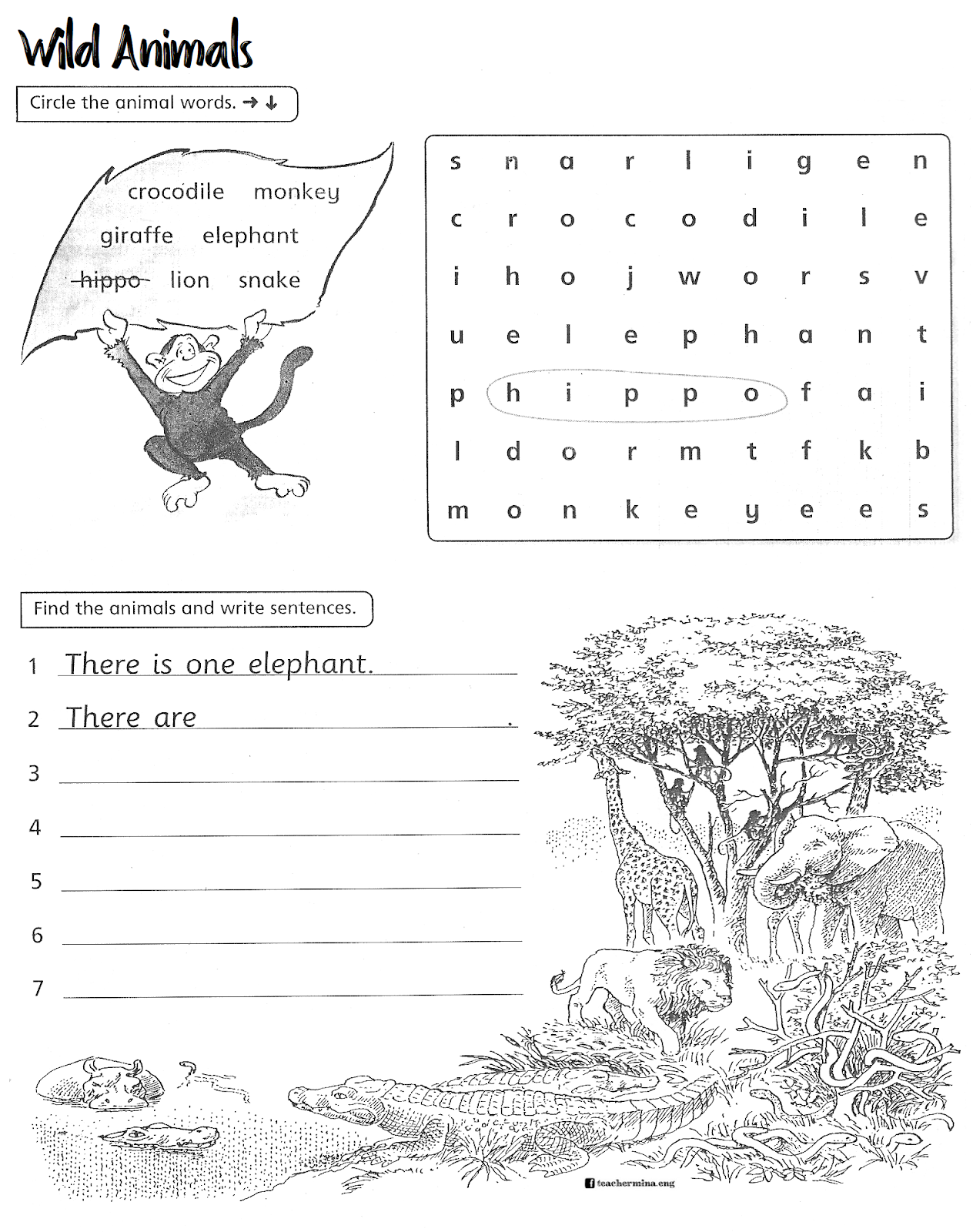 Wild Animals

Circle the animal words. → ↓

crocodile monkey
giraffe elephant
~~hippo~~ lion snake

| s | n | a | r | l | i | g | e | n |
|---|---|---|---|---|---|---|---|---|
| c | r | o | c | o | d | i | l | e |
| i | h | o | j | w | o | r | s | v |
| u | e | l | e | p | h | a | n | t |
| p | h | i | p | p | o | f | a | i |
| l | d | o | r | m | t | f | k | b |
| m | o | n | k | e | y | e | e | s |

Find the animals and write sentences.

1 There is one elephant.
2 There are .
3
4
5
6
7

teachermina.eng